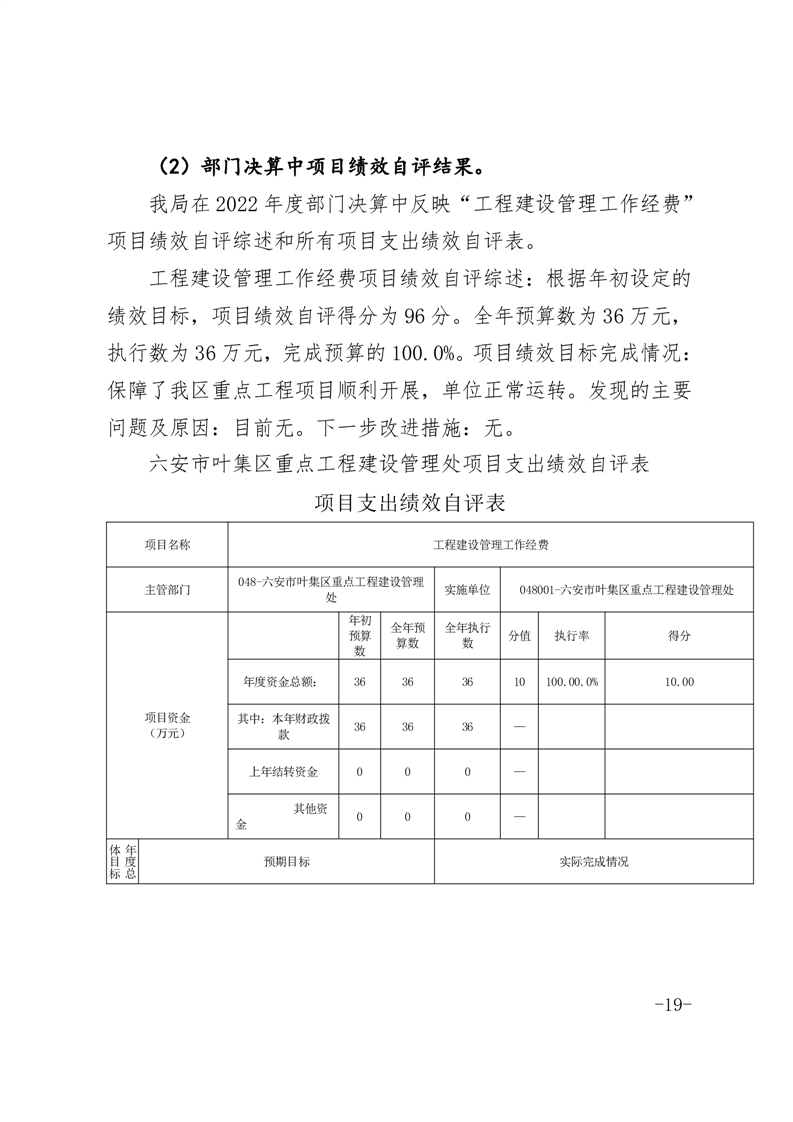 （2）部门决算中项目绩效自评结果。

我局在 2022 年度部门决算中反映“工程建设管理工作经费”项目绩效自评综述和所有项目支出绩效自评表。

工程建设管理工作经费项目绩效自评综述：根据年初设定的绩效目标，项目绩效自评得分为 96 分。全年预算数为 36 万元，执行数为 36 万元，完成预算的 100.0%。项目绩效目标完成情况：保障了我区重点工程项目顺利开展，单位正常运转。发现的主要问题及原因：目前无。下一步改进措施：无。

六安市叶集区重点工程建设管理处项目支出绩效自评表

项目支出绩效自评表

| 项目名称 | 工程建设管理工作经费 | | | | | | |
|---|---|---|---|---|---|---|---|
| 主管部门 | 048-六安市叶集区重点工程建设管理处 | | | 实施单位 | 048001-六安市叶集区重点工程建设管理处 | | |
| 项目资金（万元） | | 年初预算数 | 全年预算数 | 全年执行数 | 分值 | 执行率 | 得分 |
| | 年度资金总额： | 36 | 36 | 36 | 10 | 100.00.0% | 10.00 |
| | 其中：本年财政拨款 | 36 | 36 | 36 | — | | |
| | 上年结转资金 | 0 | 0 | 0 | — | | |
| | 其他资金 | 0 | 0 | 0 | — | | |
| 年度总体目标 | 预期目标 | | | 实际完成情况 | | | |

-19-